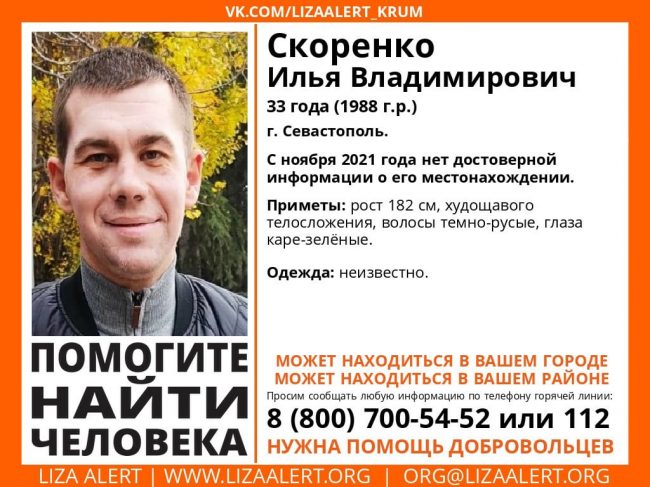 VK.COM/LIZAALERT_KRUM

Скоренко
Илья Владимирович

33 года (1988 г.р.)

г. Севастополь.

С ноября 2021 года нет достоверной информации о его местонахождении.

Приметы: рост 182 см, худощавого телосложения, волосы темно-русые, глаза каре-зелёные.

Одежда: неизвестно.

ПОМОГИТЕ НАЙТИ ЧЕЛОВЕКА

МОЖЕТ НАХОДИТЬСЯ В ВАШЕМ ГОРОДЕ
МОЖЕТ НАХОДИТЬСЯ В ВАШЕМ РАЙОНЕ

Просим сообщать любую информацию по телефону горячей линии:

8 (800) 700-54-52 или 112

НУЖНА ПОМОЩЬ ДОБРОВОЛЬЦЕВ

LIZA ALERT | WWW.LIZAALERT.ORG | ORG@LIZAALERT.ORG